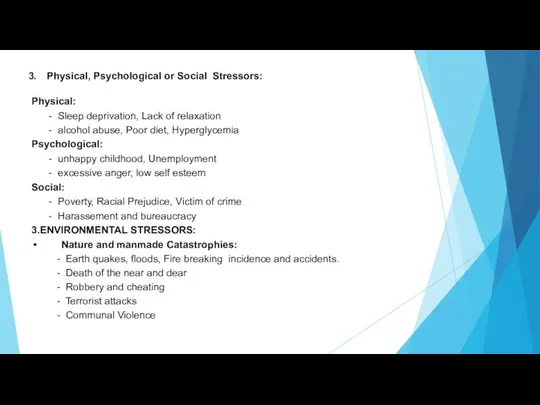 3. Physical, Psychological or Social Stressors:

Physical:
- Sleep deprivation, Lack of relaxation
- alcohol abuse, Poor diet, Hyperglycemia

Psychological:
- unhappy childhood, Unemployment
- excessive anger, low self esteem

Social:
- Poverty, Racial Prejudice, Victim of crime
- Harassement and bureaucracy

3.ENVIRONMENTAL STRESSORS:

• Nature and manmade Catastrophies:
- Earth quakes, floods, Fire breaking incidence and accidents.
- Death of the near and dear
- Robbery and cheating
- Terrorist attacks
- Communal Violence